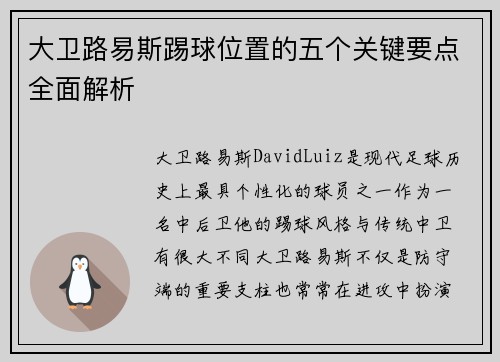 大卫路易斯踢球位置的五个关键要点全面解析

大卫路易斯DavidLuiz是现代足球历史上最具个性化的球员之一作为一名中后卫他的踢球风格与传统中卫有很大不同大卫路易斯不仅是防守端的重要支柱也常常在进攻中扮演